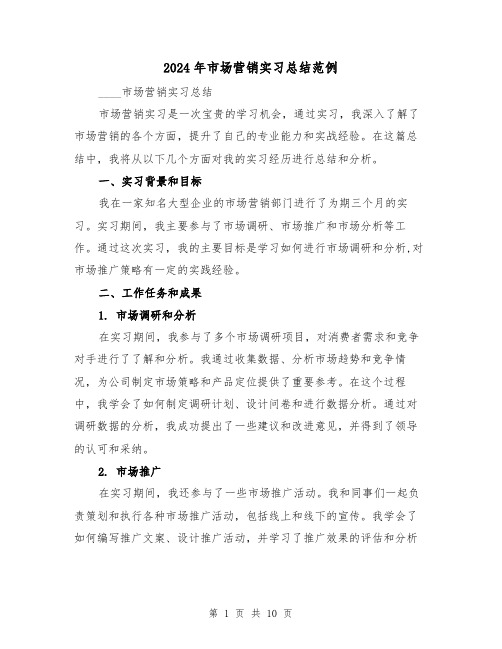 2024年市场营销实习总结范例

____市场营销实习总结

市场营销实习是一次宝贵的学习机会，通过实习，我深入了解了市场营销的各个方面，提升了自己的专业能力和实战经验。在这篇总结中，我将从以下几个方面对我的实习经历进行总结和分析。

一、实习背景和目标

我在一家知名大型企业的市场营销部门进行了为期三个月的实习。实习期间，我主要参与了市场调研、市场推广和市场分析等工作。通过这次实习，我的主要目标是学习如何进行市场调研和分析,对市场推广策略有一定的实践经验。

二、工作任务和成果

1. 市场调研和分析

在实习期间，我参与了多个市场调研项目，对消费者需求和竞争对手进行了了解和分析。我通过收集数据、分析市场趋势和竞争情况，为公司制定市场策略和产品定位提供了重要参考。在这个过程中，我学会了如何制定调研计划、设计问卷和进行数据分析。通过对调研数据的分析，我成功提出了一些建议和改进意见，并得到了领导的认可和采纳。

2. 市场推广

在实习期间，我还参与了一些市场推广活动。我和同事们一起负责策划和执行各种市场推广活动，包括线上和线下的宣传。我学会了如何编写推广文案、设计推广活动，并学习了推广效果的评估和分析

第 1 页 共 10 页